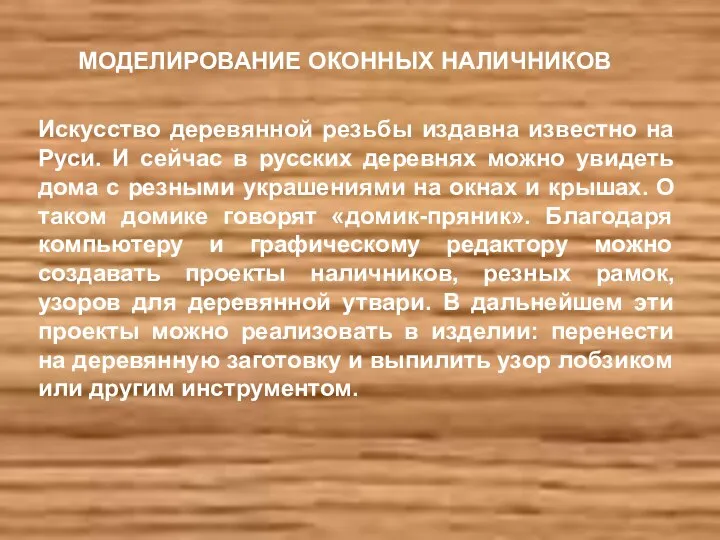 МОДЕЛИРОВАНИЕ ОКОННЫХ НАЛИЧНИКОВ

Искусство деревянной резьбы издавна известно на Руси. И сейчас в русских деревнях можно увидеть дома с резными украшениями на окнах и крышах. О таком домике говорят «домик-пряник». Благодаря компьютеру и графическому редактору можно создавать проекты наличников, резных рамок, узоров для деревянной утвари. В дальнейшем эти проекты можно реализовать в изделии: перенести на деревянную заготовку и выпилить узор лобзиком или другим инструментом.